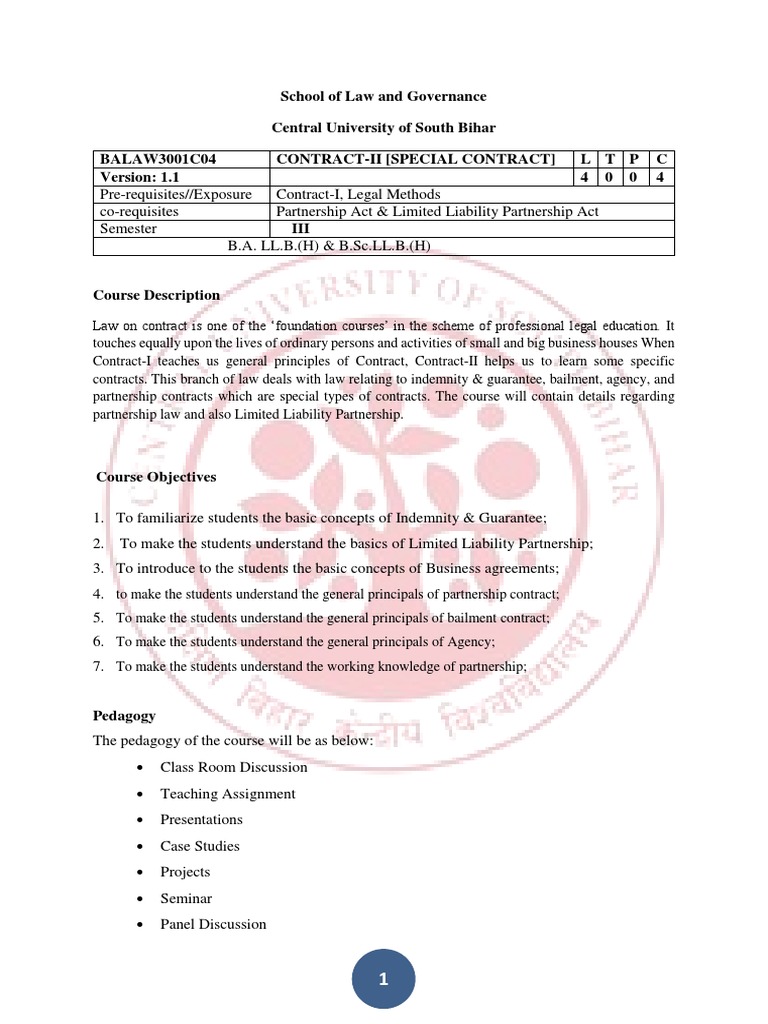 School of Law and Governance

Central University of South Bihar

| BALAW3001C04 | CONTRACT-II [SPECIAL CONTRACT] | L | T | P | C |
|---|---|---|---|---|---|
| Version: 1.1 | | 4 | 0 | 0 | 4 |
| Pre-requisites//Exposure | Contract-I, Legal Methods | | | | |
| co-requisites | Partnership Act & Limited Liability Partnership Act | | | | |
| Semester | III | | | | |
| B.A. LL.B.(H) & B.Sc.LL.B.(H) | | | | | |

Course Description

Law on contract is one of the 'foundation courses' in the scheme of professional legal education. It touches equally upon the lives of ordinary persons and activities of small and big business houses When Contract-I teaches us general principles of Contract, Contract-II helps us to learn some specific contracts. This branch of law deals with law relating to indemnity & guarantee, bailment, agency, and partnership contracts which are special types of contracts. The course will contain details regarding partnership law and also Limited Liability Partnership.

Course Objectives

1. To familiarize students the basic concepts of Indemnity & Guarantee;
2. To make the students understand the basics of Limited Liability Partnership;
3. To introduce to the students the basic concepts of Business agreements;
4. to make the students understand the general principals of partnership contract;
5. To make the students understand the general principals of bailment contract;
6. To make the students understand the general principals of Agency;
7. To make the students understand the working knowledge of partnership;

Pedagogy

The pedagogy of the course will be as below:

• Class Room Discussion
• Teaching Assignment
• Presentations
• Case Studies
• Projects
• Seminar
• Panel Discussion

1